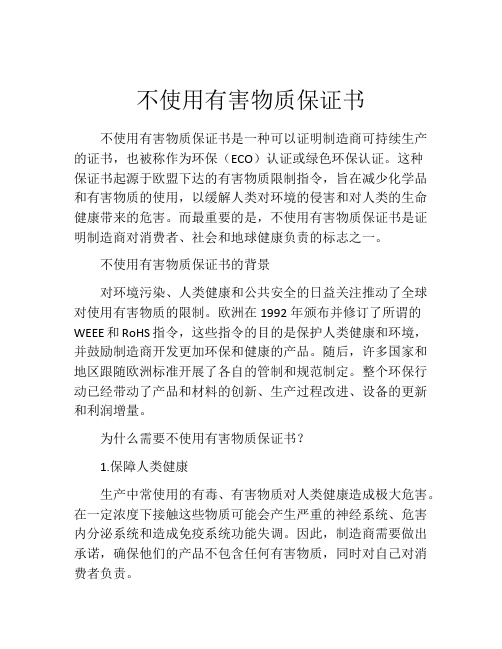 不使用有害物质保证书

不使用有害物质保证书是一种可以证明制造商可持续生产的证书，也被称作为环保（ECO）认证或绿色环保认证。这种保证书起源于欧盟下达的有害物质限制指令，旨在减少化学品和有害物质的使用，以缓解人类对环境的侵害和对人类的生命健康带来的危害。而最重要的是，不使用有害物质保证书是证明制造商对消费者、社会和地球健康负责的标志之一。

不使用有害物质保证书的背景

对环境污染、人类健康和公共安全的日益关注推动了全球对使用有害物质的限制。欧洲在 1992 年颁布并修订了所谓的 WEEE 和 RoHS 指令，这些指令的目的是保护人类健康和环境，并鼓励制造商开发更加环保和健康的产品。随后，许多国家和地区跟随欧洲标准开展了各自的管制和规范制定。整个环保行动已经带动了产品和材料的创新、生产过程改进、设备的更新和利润增量。

为什么需要不使用有害物质保证书？

1.保障人类健康

生产中常使用的有毒、有害物质对人类健康造成极大危害。在一定浓度下接触这些物质可能会产生严重的神经系统、危害内分泌系统和造成免疫系统功能失调。因此，制造商需要做出承诺，确保他们的产品不包含任何有害物质，同时对自己对消费者负责。